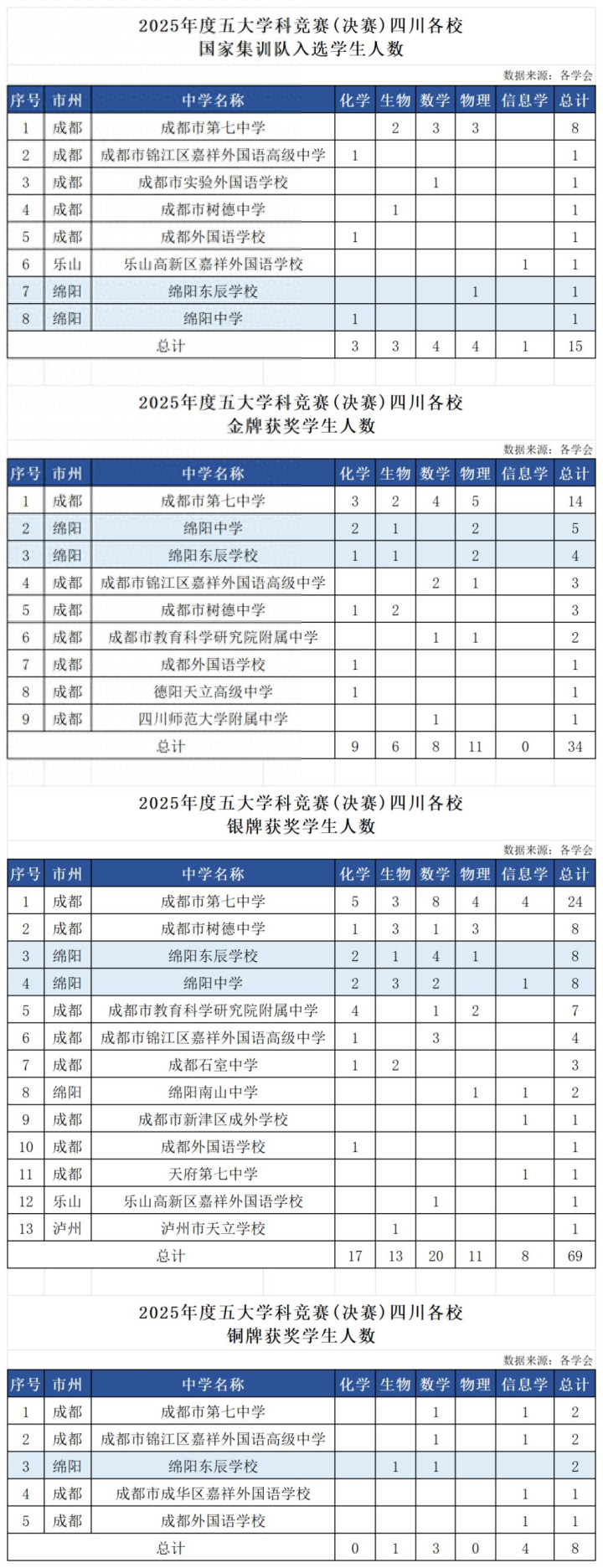 2025年度五大学科竞赛（决赛）四川各校
国家集训队入选学生人数

数据来源：各学会

| 序号 | 市州 | 中学名称 | 化学 | 生物 | 数学 | 物理 | 信息学 | 总计 |
|---|---|---|---|---|---|---|---|---|
| 1 | 成都 | 成都市第七中学 |  | 2 | 3 | 3 |  | 8 |
| 2 | 成都 | 成都市锦江区嘉祥外国语高级中学 | 1 |  |  |  |  | 1 |
| 3 | 成都 | 成都市实验外国语学校 |  |  | 1 |  |  | 1 |
| 4 | 成都 | 成都市树德中学 |  | 1 |  |  |  | 1 |
| 5 | 成都 | 成都外国语学校 | 1 |  |  |  |  | 1 |
| 6 | 乐山 | 乐山高新区嘉祥外国语学校 |  |  |  |  | 1 | 1 |
| 7 | 绵阳 | 绵阳东辰学校 |  |  |  | 1 |  | 1 |
| 8 | 绵阳 | 绵阳中学 | 1 |  |  |  |  | 1 |
| 总计 |  |  | 3 | 3 | 4 | 4 | 1 | 15 |

2025年度五大学科竞赛（决赛）四川各校
金牌获奖学生人数

数据来源：各学会

| 序号 | 市州 | 中学名称 | 化学 | 生物 | 数学 | 物理 | 信息学 | 总计 |
|---|---|---|---|---|---|---|---|---|
| 1 | 成都 | 成都市第七中学 | 3 | 2 | 4 | 5 |  | 14 |
| 2 | 绵阳 | 绵阳中学 | 2 | 1 |  | 2 |  | 5 |
| 3 | 绵阳 | 绵阳东辰学校 | 1 | 1 |  | 2 |  | 4 |
| 4 | 成都 | 成都市锦江区嘉祥外国语高级中学 |  |  | 2 | 1 |  | 3 |
| 5 | 成都 | 成都市树德中学 | 1 | 2 |  |  |  | 3 |
| 6 | 成都 | 成都市教育科学研究院附属中学 |  |  | 1 | 1 |  | 2 |
| 7 | 成都 | 成都外国语学校 | 1 |  |  |  |  | 1 |
| 8 | 成都 | 德阳天立高级中学 | 1 |  |  |  |  | 1 |
| 9 | 成都 | 四川师范大学附属中学 |  |  | 1 |  |  | 1 |
| 总计 |  |  | 9 | 6 | 8 | 11 | 0 | 34 |

2025年度五大学科竞赛（决赛）四川各校
银牌获奖学生人数

数据来源：各学会

| 序号 | 市州 | 中学名称 | 化学 | 生物 | 数学 | 物理 | 信息学 | 总计 |
|---|---|---|---|---|---|---|---|---|
| 1 | 成都 | 成都市第七中学 | 5 | 3 | 8 | 4 | 4 | 24 |
| 2 | 成都 | 成都市树德中学 | 1 | 3 | 1 | 3 |  | 8 |
| 3 | 绵阳 | 绵阳东辰学校 | 2 | 1 | 4 | 1 |  | 8 |
| 4 | 绵阳 | 绵阳中学 | 2 | 3 | 2 |  | 1 | 8 |
| 5 | 成都 | 成都市教育科学研究院附属中学 | 4 |  | 1 | 2 |  | 7 |
| 6 | 成都 | 成都市锦江区嘉祥外国语高级中学 | 1 |  | 3 |  |  | 4 |
| 7 | 成都 | 成都石室中学 | 1 | 2 |  |  |  | 3 |
| 8 | 绵阳 | 绵阳南山中学 |  |  |  | 1 | 1 | 2 |
| 9 | 成都 | 成都市新津区成外学校 |  |  |  |  | 1 | 1 |
| 10 | 成都 | 成都外国语学校 | 1 |  |  |  |  | 1 |
| 11 | 成都 | 天府第七中学 |  |  |  |  | 1 | 1 |
| 12 | 乐山 | 乐山高新区嘉祥外国语学校 |  |  | 1 |  |  | 1 |
| 13 | 泸州 | 泸州市天立学校 |  | 1 |  |  |  | 1 |
| 总计 |  |  | 17 | 13 | 20 | 11 | 8 | 69 |

2025年度五大学科竞赛（决赛）四川各校
铜牌获奖学生人数

数据来源：各学会

| 序号 | 市州 | 中学名称 | 化学 | 生物 | 数学 | 物理 | 信息学 | 总计 |
|---|---|---|---|---|---|---|---|---|
| 1 | 成都 | 成都市第七中学 |  |  | 1 |  | 1 | 2 |
| 2 | 成都 | 成都市锦江区嘉祥外国语高级中学 |  |  | 1 |  | 1 | 2 |
| 3 | 绵阳 | 绵阳东辰学校 |  | 1 | 1 |  |  | 2 |
| 4 | 成都 | 成都市成华区嘉祥外国语学校 |  |  |  |  | 1 | 1 |
| 5 | 成都 | 成都外国语学校 |  |  |  |  | 1 | 1 |
| 总计 |  |  | 0 | 1 | 3 | 0 | 4 | 8 |